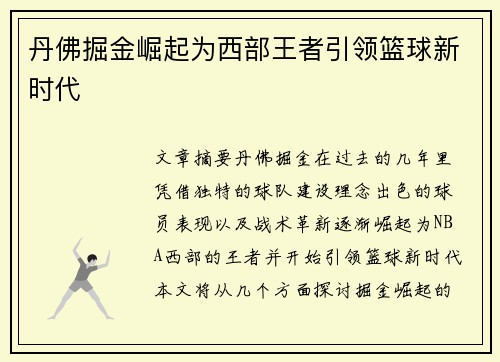 丹佛掘金崛起为西部王者引领篮球新时代

文章摘要丹佛掘金在过去的几年里凭借独特的球队建设理念出色的球员表现以及战术革新逐渐崛起为NBA西部的王者并开始引领篮球新时代本文将从几个方面探讨掘金崛起的